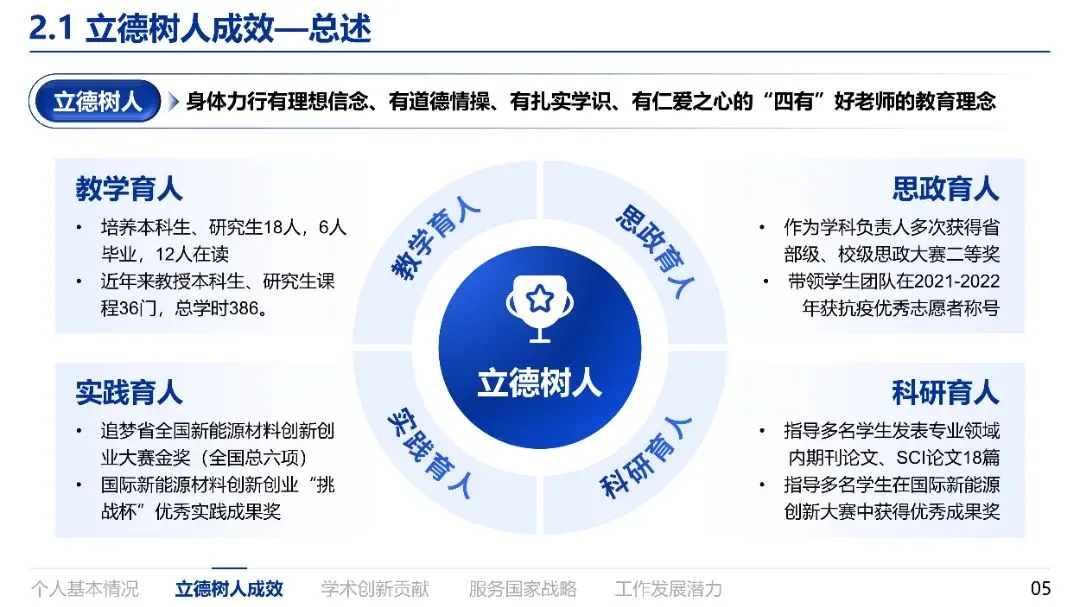 2.1 立德树人成效—总述

立德树人

身体力行有理想信念、有道德情操、有扎实学识、有仁爱之心的“四有”好老师的教育理念

教学育人

• 培养本科生、研究生18人，6人毕业，12人在读
• 近年来教授本科生、研究生课程36门，总学时386。

实践育人

• 追梦省全国新能源材料创新创业大赛金奖（全国总六项）
• 国际新能源材料创新创业“挑战杯”优秀实践成果奖

教学育人

思政育人

立德树人

实践育人

科研育人

思政育人

• 作为学科负责人多次获得省部级、校级思政大赛二等奖
• 带领学生团队在2021-2022年获抗疫优秀志愿者称号

科研育人

• 指导多名学生发表专业领域内期刊论文、SCI论文18篇
• 指导多名学生在国际新能源创新大赛中获得优秀成果奖

个人基本情况 立德树人成效 学术创新贡献 服务国家战略 工作发展潜力 05